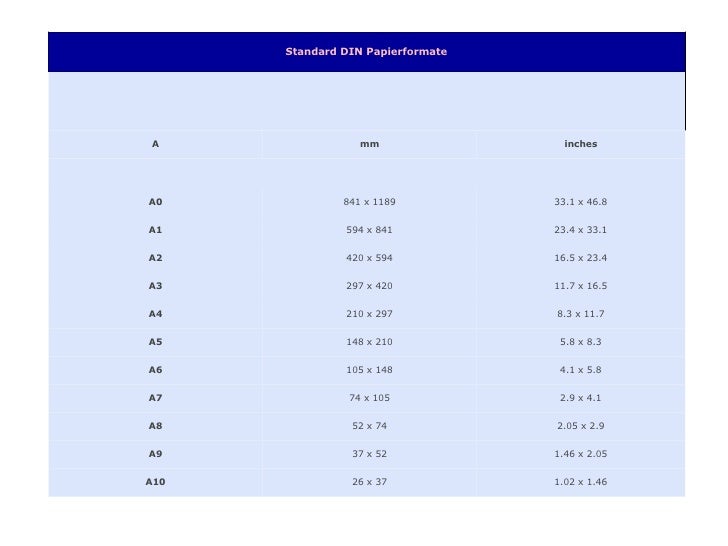 Standard DIN Papierformate

| A | mm | inches |
|---|---|---|
| A0 | 841 x 1189 | 33.1 x 46.8 |
| A1 | 594 x 841 | 23.4 x 33.1 |
| A2 | 420 x 594 | 16.5 x 23.4 |
| A3 | 297 x 420 | 11.7 x 16.5 |
| A4 | 210 x 297 | 8.3 x 11.7 |
| A5 | 148 x 210 | 5.8 x 8.3 |
| A6 | 105 x 148 | 4.1 x 5.8 |
| A7 | 74 x 105 | 2.9 x 4.1 |
| A8 | 52 x 74 | 2.05 x 2.9 |
| A9 | 37 x 52 | 1.46 x 2.05 |
| A10 | 26 x 37 | 1.02 x 1.46 |